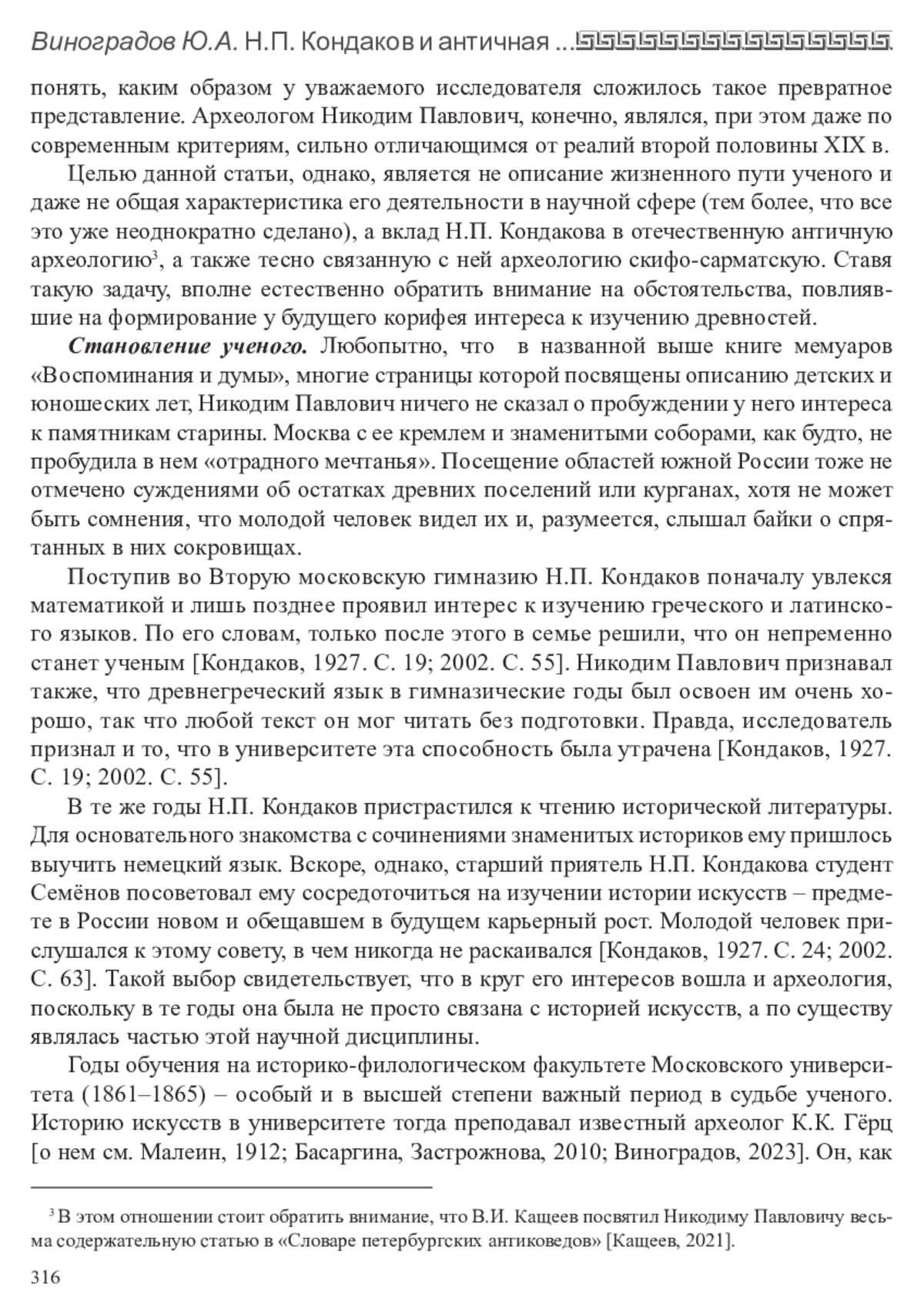 Виноградов Ю.А. Н.П. Кондаков и античная ...

понять, каким образом у уважаемого исследователя сложилось такое превратное представление. Археологом Никодим Павлович, конечно, являлся, при этом даже по современным критериям, сильно отличающимся от реалий второй половины XIX в.

Целью данной статьи, однако, является не описание жизненного пути ученого и даже не общая характеристика его деятельности в научной сфере (тем более, что все это уже неоднократно сделано), а вклад Н.П. Кондакова в отечественную античную археологию$^3$, а также тесно связанную с ней археологию скифо-сарматскую. Ставя такую задачу, вполне естественно обратить внимание на обстоятельства, повлиявшие на формирование у будущего корифея интереса к изучению древностей.

Становление ученого. Любопытно, что в названной выше книге мемуаров «Воспоминания и думы», многие страницы которой посвящены описанию детских и юношеских лет, Никодим Павлович ничего не сказал о пробуждении у него интереса к памятникам старины. Москва с ее кремлем и знаменитыми соборами, как будто, не пробудила в нем «отрадного мечтанья». Посещение областей южной России тоже не отмечено суждениями об остатках древних поселений или курганах, хотя не может быть сомнения, что молодой человек видел их и, разумеется, слышал байки о спрятанных в них сокровищах.

Поступив во Вторую московскую гимназию Н.П. Кондаков поначалу увлекся математикой и лишь позднее проявил интерес к изучению греческого и латинского языков. По его словам, только после этого в семье решили, что он непременно станет ученым [Кондаков, 1927. С. 19; 2002. С. 55]. Никодим Павлович признавал также, что древнегреческий язык в гимназические годы был освоен им очень хорошо, так что любой текст он мог читать без подготовки. Правда, исследователь признал и то, что в университете эта способность была утрачена [Кондаков, 1927. С. 19; 2002. С. 55].

В те же годы Н.П. Кондаков пристрастился к чтению исторической литературы. Для основательного знакомства с сочинениями знаменитых историков ему пришлось выучить немецкий язык. Вскоре, однако, старший приятель Н.П. Кондакова студент Семёнов посоветовал ему сосредоточиться на изучении истории искусств – предмете в России новом и обещавшем в будущем карьерный рост. Молодой человек прислушался к этому совету, в чем никогда не раскаивался [Кондаков, 1927. С. 24; 2002. С. 63]. Такой выбор свидетельствует, что в круг его интересов вошла и археология, поскольку в те годы она была не просто связана с историей искусств, а по существу являлась частью этой научной дисциплины.

Годы обучения на историко-филологическом факультете Московского университета (1861–1865) – особый и в высшей степени важный период в судьбе ученого. Историю искусств в университете тогда преподавал известный археолог К.К. Гёрц [о нем см. Малеин, 1912; Басаргина, Застрожнова, 2010; Виноградов, 2023]. Он, как

$^3$ В этом отношении стоит обратить внимание, что В.И. Кащеев посвятил Никодиму Павловичу весьма содержательную статью в «Словаре петербургских антиковедов» [Кащеев, 2021].

316